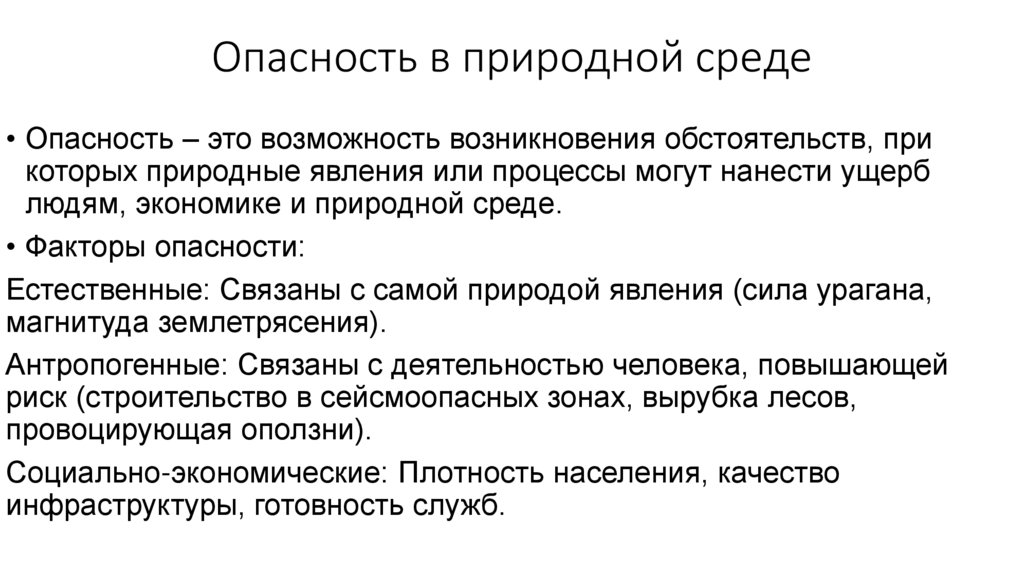 Опасность в природной среде

• Опасность – это возможность возникновения обстоятельств, при которых природные явления или процессы могут нанести ущерб людям, экономике и природной среде.

• Факторы опасности:

Естественные: Связаны с самой природой явления (сила урагана, магнитуда землетрясения).

Антропогенные: Связаны с деятельностью человека, повышающей риск (строительство в сейсмоопасных зонах, вырубка лесов, провоцирующая оползни).

Социально-экономические: Плотность населения, качество инфраструктуры, готовность служб.